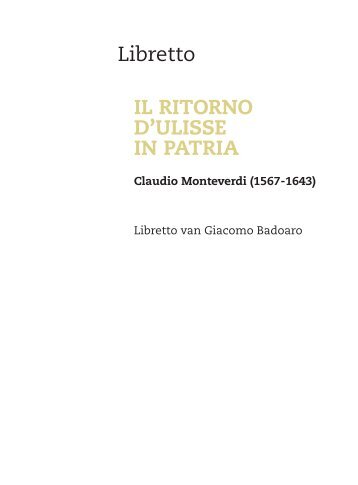 Libretto

IL RITORNO D'ULISSE IN PATRIA

Claudio Monteverdi (1567-1643)

Libretto van Giacomo Badoaro